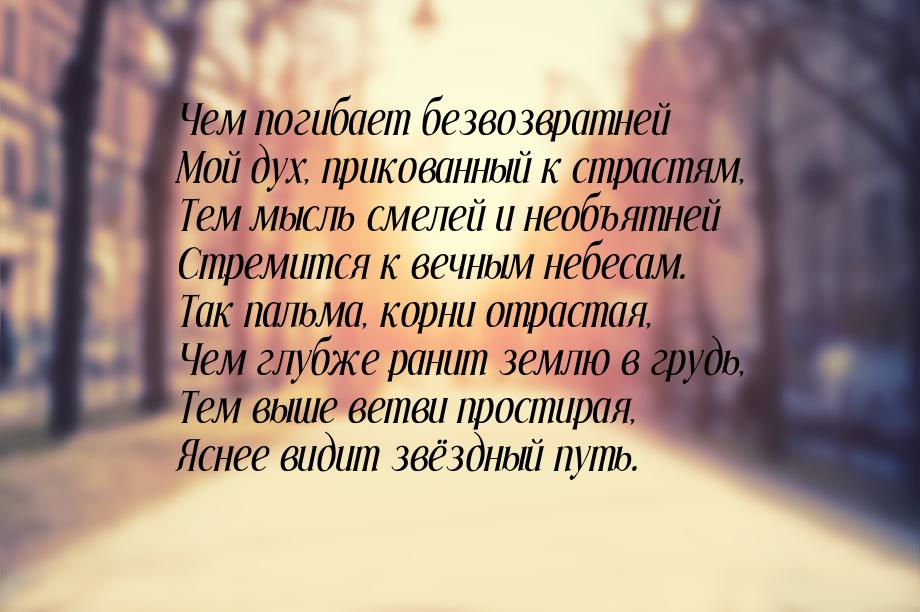 Чем погибает безвозвратней
Мой дух, прикованный к страстям,
Тем мысль смелей и необъятней
Стремится к вечным небесам.
Так пальма, корни отрастая,
Чем глубже ранит землю в грудь,
Тем выше ветви простирая,
Яснее видит звёздный путь.